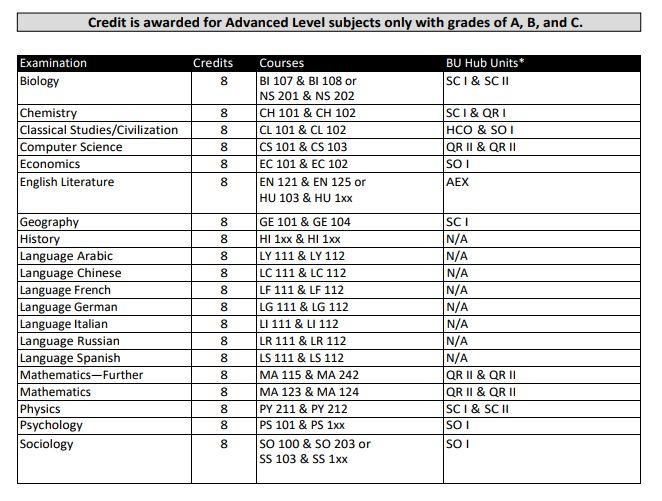 Credit is awarded for Advanced Level subjects only with grades of A, B, and C.

| Examination | Credits | Courses | BU Hub Units* |
|---|---|---|---|
| Biology | 8 | BI 107 & BI 108 or NS 201 & NS 202 | SC I & SC II |
| Chemistry | 8 | CH 101 & CH 102 | SC I & QR I |
| Classical Studies/Civilization | 8 | CL 101 & CL 102 | HCO & SO I |
| Computer Science | 8 | CS 101 & CS 103 | QR II & QR II |
| Economics | 8 | EC 101 & EC 102 | SO I |
| English Literature | 8 | EN 121 & EN 125 or HU 103 & HU 1xx | AEX |
| Geography | 8 | GE 101 & GE 104 | SC I |
| History | 8 | HI 1xx & HI 1xx | N/A |
| Language Arabic | 8 | LY 111 & LY 112 | N/A |
| Language Chinese | 8 | LC 111 & LC 112 | N/A |
| Language French | 8 | LF 111 & LF 112 | N/A |
| Language German | 8 | LG 111 & LG 112 | N/A |
| Language Italian | 8 | LI 111 & LI 112 | N/A |
| Language Russian | 8 | LR 111 & LR 112 | N/A |
| Language Spanish | 8 | LS 111 & LS 112 | N/A |
| Mathematics—Further | 8 | MA 115 & MA 242 | QR II & QR II |
| Mathematics | 8 | MA 123 & MA 124 | QR II & QR II |
| Physics | 8 | PY 211 & PY 212 | SC I & SC II |
| Psychology | 8 | PS 101 & PS 1xx | SO I |
| Sociology | 8 | SO 100 & SO 203 or SS 103 & SS 1xx | SO I |